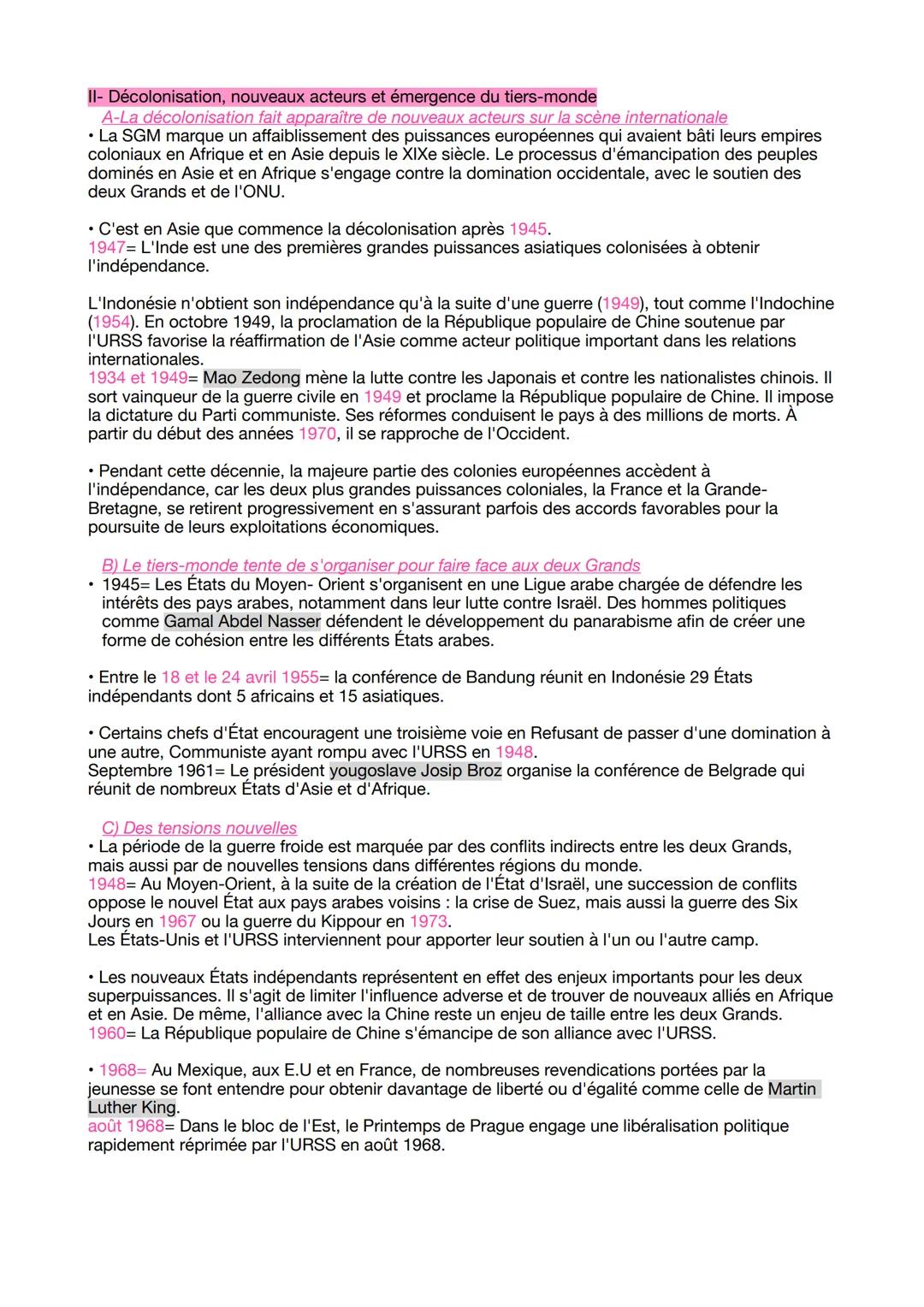 II- Décolonisation, nouveaux acteurs et émergence du tiers-monde

A-La décolonisation fait apparaître de nouveaux acteurs sur la scène internationale

• La SGM marque un affaiblissement des puissances européennes qui avaient bâti leurs empires coloniaux en Afrique et en Asie depuis le XIXe siècle. Le processus d'émancipation des peuples dominés en Asie et en Afrique s'engage contre la domination occidentale, avec le soutien des deux Grands et de l'ONU.

• C'est en Asie que commence la décolonisation après 1945.
1947= L'Inde est une des premières grandes puissances asiatiques colonisées à obtenir l'indépendance.

L'Indonésie n'obtient son indépendance qu'à la suite d'une guerre (1949), tout comme l'Indochine (1954). En octobre 1949, la proclamation de la République populaire de Chine soutenue par l'URSS favorise la réaffirmation de l'Asie comme acteur politique important dans les relations internationales.
1934 et 1949= Mao Zedong mène la lutte contre les Japonais et contre les nationalistes chinois. Il sort vainqueur de la guerre civile en 1949 et proclame la République populaire de Chine. Il impose la dictature du Parti communiste. Ses réformes conduisent le pays à des millions de morts. À partir du début des années 1970, il se rapproche de l'Occident.

• Pendant cette décennie, la majeure partie des colonies européennes accèdent à l'indépendance, car les deux plus grandes puissances coloniales, la France et la Grande-Bretagne, se retirent progressivement en s'assurant parfois des accords favorables pour la poursuite de leurs exploitations économiques.

B) Le tiers-monde tente de s'organiser pour faire face aux deux Grands

• 1945= Les États du Moyen- Orient s'organisent en une Ligue arabe chargée de défendre les intérêts des pays arabes, notamment dans leur lutte contre Israël. Des hommes politiques comme Gamal Abdel Nasser défendent le développement du panarabisme afin de créer une forme de cohésion entre les différents États arabes.

• Entre le 18 et le 24 avril 1955= la conférence de Bandung réunit en Indonésie 29 États indépendants dont 5 africains et 15 asiatiques.

• Certains chefs d'État encouragent une troisième voie en Refusant de passer d'une domination à une autre, Communiste ayant rompu avec l'URSS en 1948.
Septembre 1961= Le président yougoslave Josip Broz organise la conférence de Belgrade qui réunit de nombreux États d'Asie et d'Afrique.

C) Des tensions nouvelles

• La période de la guerre froide est marquée par des conflits indirects entre les deux Grands, mais aussi par de nouvelles tensions dans différentes régions du monde.
1948= Au Moyen-Orient, à la suite de la création de l'État d'Israël, une succession de conflits oppose le nouvel État aux pays arabes voisins : la crise de Suez, mais aussi la guerre des Six Jours en 1967 ou la guerre du Kippour en 1973.
Les États-Unis et l'URSS interviennent pour apporter leur soutien à l'un ou l'autre camp.

• Les nouveaux États indépendants représentent en effet des enjeux importants pour les deux superpuissances. Il s'agit de limiter l'influence adverse et de trouver de nouveaux alliés en Afrique et en Asie. De même, l'alliance avec la Chine reste un enjeu de taille entre les deux Grands.
1960= La République populaire de Chine s'émancipe de son alliance avec l'URSS.

• 1968= Au Mexique, aux E.U et en France, de nombreuses revendications portées par la jeunesse se font entendre pour obtenir davantage de liberté ou d'égalité comme celle de Martin Luther King.
août 1968= Dans le bloc de l'Est, le Printemps de Prague engage une libéralisation politique rapidement réprimée par l'URSS en août 1968.